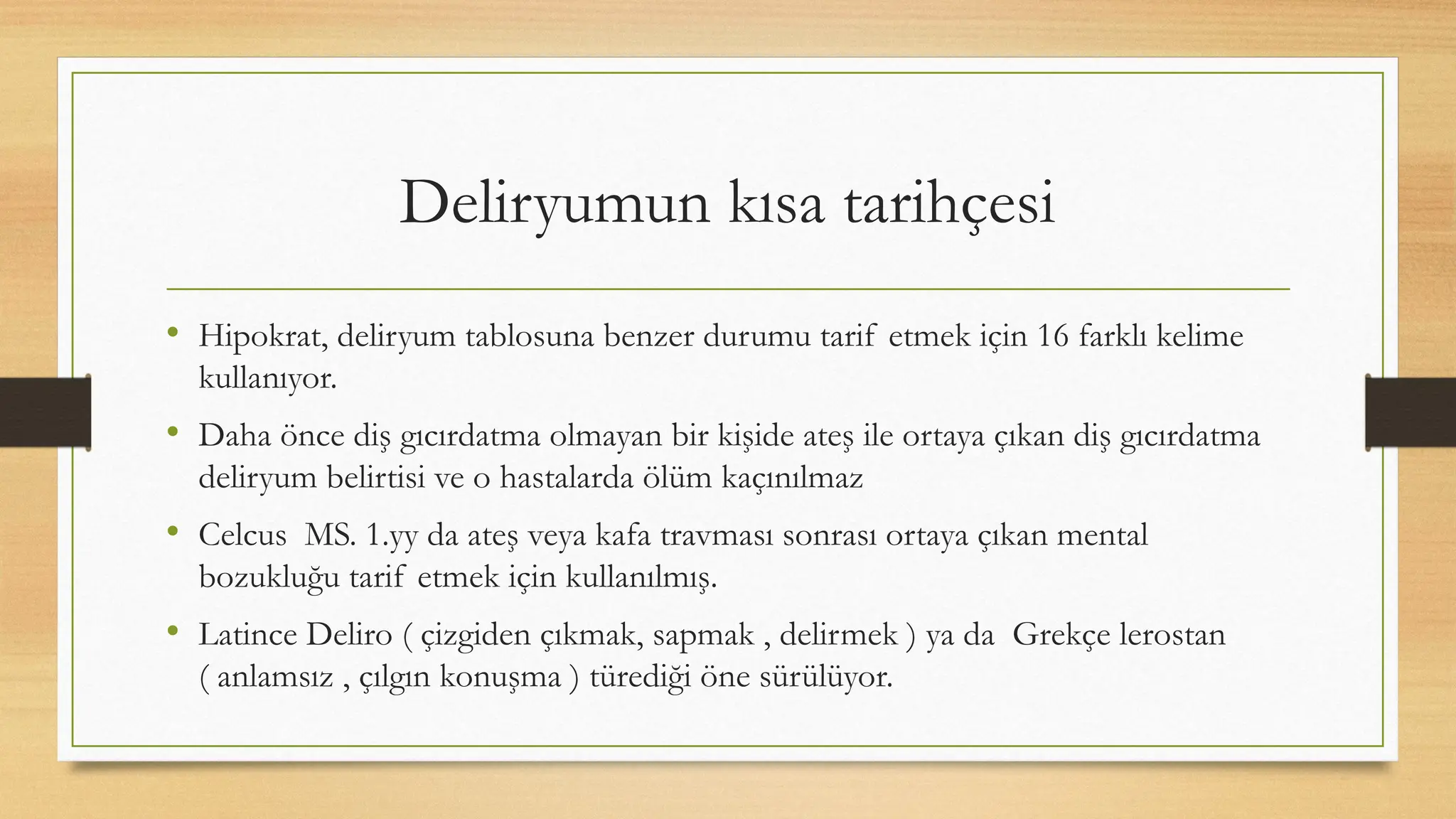 Deliryumun kısa tarihçesi

• Hipokrat, deliryum tablosuna benzer durumu tarif etmek için 16 farklı kelime kullanıyor.

• Daha önce diş gıcırdatma olmayan bir kişide ateş ile ortaya çıkan diş gıcırdatma deliryum belirtisi ve o hastalarda ölüm kaçınılmaz

• Celcus MS. 1.yy da ateş veya kafa travması sonrası ortaya çıkan mental bozukluğu tarif etmek için kullanılmış.

• Latince Deliro ( çizgiden çıkmak, sapmak , delirmek ) ya da Grekçe lerostan ( anlamsız , çılgın konuşma ) türediği öne sürülüyor.